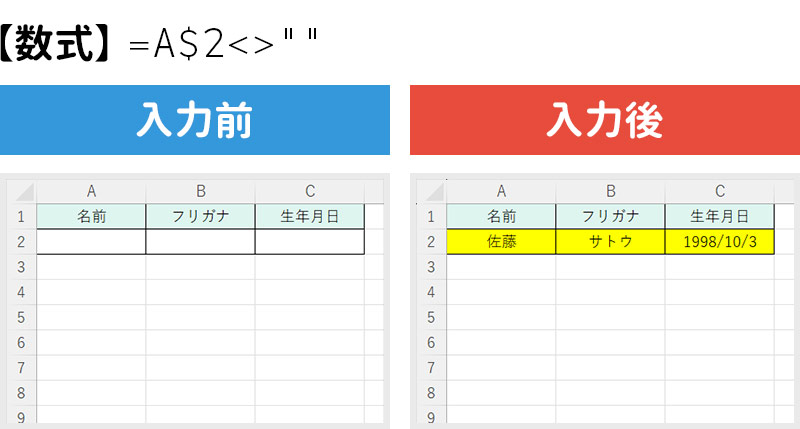 【数式】=A$2<>" "

入力前

|   | A | B | C |
|---|---|---|---|
| 1 | 名前 | フリガナ | 生年月日 |
| 2 | | | |
| 3 | | | |
| 4 | | | |
| 5 | | | |
| 6 | | | |
| 7 | | | |
| 8 | | | |
| 9 | | | |

入力後

|   | A | B | C |
|---|---|---|---|
| 1 | 名前 | フリガナ | 生年月日 |
| 2 | 佐藤 | サトウ | 1998/10/3 |
| 3 | | | |
| 4 | | | |
| 5 | | | |
| 6 | | | |
| 7 | | | |
| 8 | | | |
| 9 | | | |